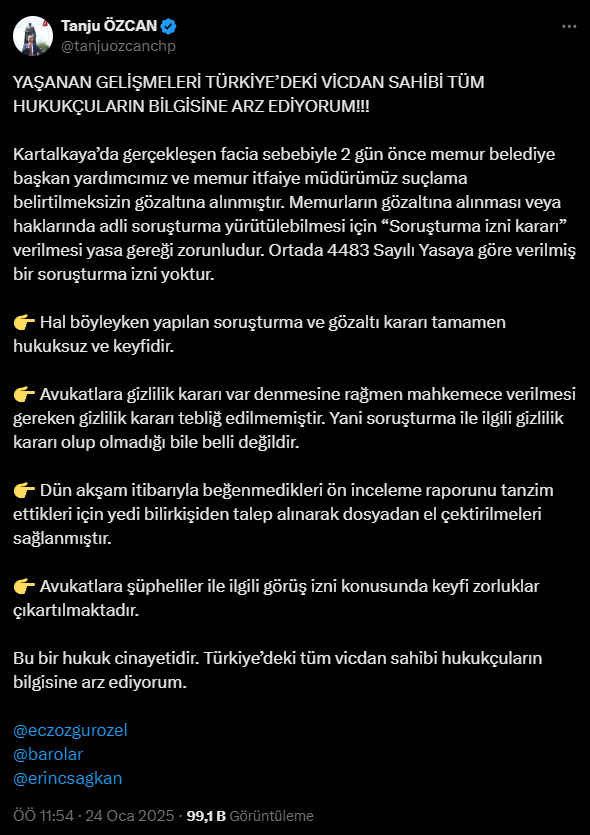 Tanju ÖZCAN
@tanjuozcanchp

YAŞANAN GELİŞMELERİ TÜRKİYE'DEKİ VİCDAN SAHİBİ TÜM HUKUKÇULARIN BİLGİSİNE ARZ EDİYORUM!!!

Kartalkaya'da gerçekleşen facia sebebiyle 2 gün önce memur belediye başkan yardımcımız ve memur itfaiye müdürümüz suçlama belirtilmeksizin gözaltına alınmıştır. Memurların gözaltına alınması veya haklarında adli soruşturma yürütülebilmesi için "Soruşturma izni kararı" verilmesi yasa gereği zorunludur. Ortada 4483 Sayılı Yasaya göre verilmiş bir soruşturma izni yoktur.

👉 Hal böyleyken yapılan soruşturma ve gözaltı kararı tamamen hukuksuz ve keyfidir.

👉 Avukatlara gizlilik kararı var denmesine rağmen mahkemece verilmesi gereken gizlilik kararı tebliğ edilmemiştir. Yani soruşturma ile ilgili gizlilik kararı olup olmadığı bile belli değildir.

👉 Dün akşam itibarıyla beğenmedikleri ön inceleme raporunu tanzim ettikleri için yedi bilirkişiden talep alınarak dosyadan el çektirilmeleri sağlanmıştır.

👉 Avukatlara şüpheliler ile ilgili görüş izni konusunda keyfi zorluklar çıkartılmaktadır.

Bu bir hukuk cinayetidir. Türkiye'deki tüm vicdan sahibi hukukçuların bilgisine arz ediyorum.

@eczozgurozel
@barolar
@erincsagkan

ÖÖ 11:54 · 24 Oca 2025 · 99,1 B Görüntüleme